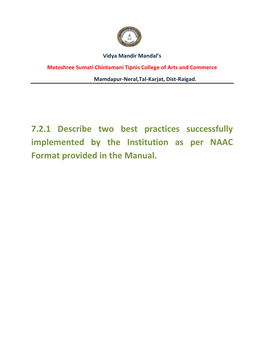 Vidya Mandir Mandal's

Matoshree Sumati Chintamani Tipnis College of Arts and Commerce

Mamdapur-Neral,Tal-Karjat, Dist-Raigad.

7.2.1 Describe two best practices successfully implemented by the Institution as per NAAC Format provided in the Manual.